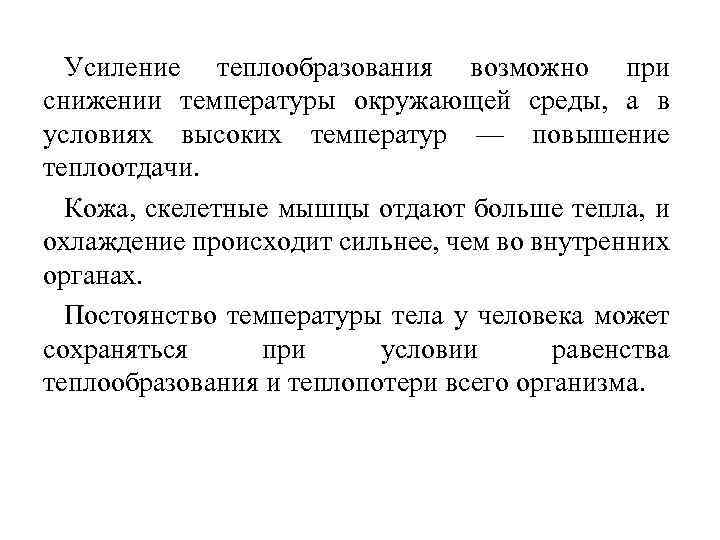 Усиление теплообразования возможно при снижении температуры окружающей среды, а в условиях высоких температур — повышение теплоотдачи.

Кожа, скелетные мышцы отдают больше тепла, и охлаждение происходит сильнее, чем во внутренних органах.

Постоянство температуры тела у человека может сохраняться при условии равенства теплообразования и теплопотери всего организма.